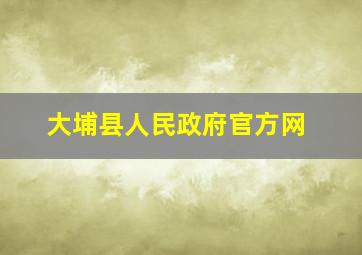 大埔县人民政府官方网